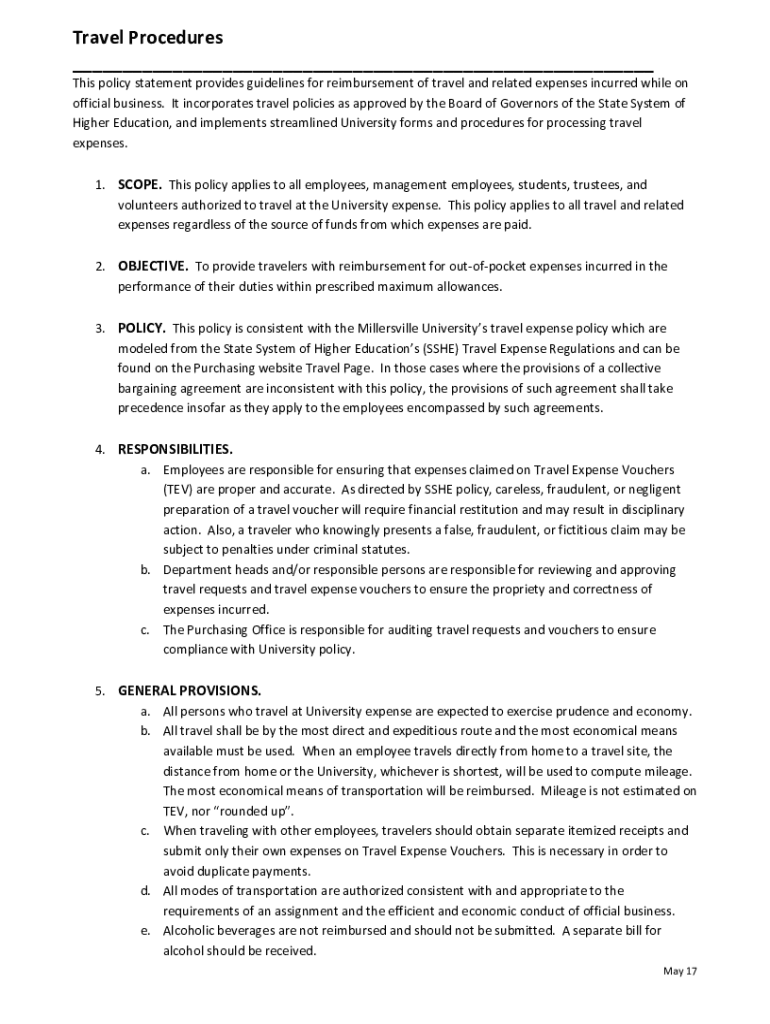 Travel Procedures

This policy statement provides guidelines for reimbursement of travel and related expenses incurred while on official business. It incorporates travel policies as approved by the Board of Governors of the State System of Higher Education, and implements streamlined University forms and procedures for processing travel expenses.

1. SCOPE. This policy applies to all employees, management employees, students, trustees, and volunteers authorized to travel at the University expense. This policy applies to all travel and related expenses regardless of the source of funds from which expenses are paid.

2. OBJECTIVE. To provide travelers with reimbursement for out-of-pocket expenses incurred in the performance of their duties within prescribed maximum allowances.

3. POLICY. This policy is consistent with the Millersville University's travel expense policy which are modeled from the State System of Higher Education's (SSHE) Travel Expense Regulations and can be found on the Purchasing website Travel Page. In those cases where the provisions of a collective bargaining agreement are inconsistent with this policy, the provisions of such agreement shall take precedence insofar as they apply to the employees encompassed by such agreements.

4. RESPONSIBILITIES.
a. Employees are responsible for ensuring that expenses claimed on Travel Expense Vouchers (TEV) are proper and accurate. As directed by SSHE policy, careless, fraudulent, or negligent preparation of a travel voucher will require financial restitution and may result in disciplinary action. Also, a traveler who knowingly presents a false, fraudulent, or fictitious claim may be subject to penalties under criminal statutes.
b. Department heads and/or responsible persons are responsible for reviewing and approving travel requests and travel expense vouchers to ensure the propriety and correctness of expenses incurred.
c. The Purchasing Office is responsible for auditing travel requests and vouchers to ensure compliance with University policy.

5. GENERAL PROVISIONS.
a. All persons who travel at University expense are expected to exercise prudence and economy.
b. All travel shall be by the most direct and expeditious route and the most economical means available must be used. When an employee travels directly from home to a travel site, the distance from home or the University, whichever is shortest, will be used to compute mileage. The most economical means of transportation will be reimbursed. Mileage is not estimated on TEV, nor "rounded up".
c. When traveling with other employees, travelers should obtain separate itemized receipts and submit only their own expenses on Travel Expense Vouchers. This is necessary in order to avoid duplicate payments.
d. All modes of transportation are authorized consistent with and appropriate to the requirements of an assignment and the efficient and economic conduct of official business.
e. Alcoholic beverages are not reimbursed and should not be submitted. A separate bill for alcohol should be received.

May 17